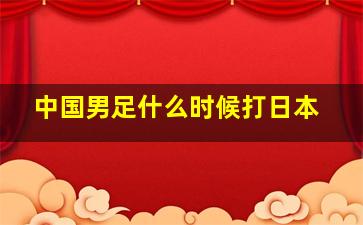 中国男足什么时候打日本